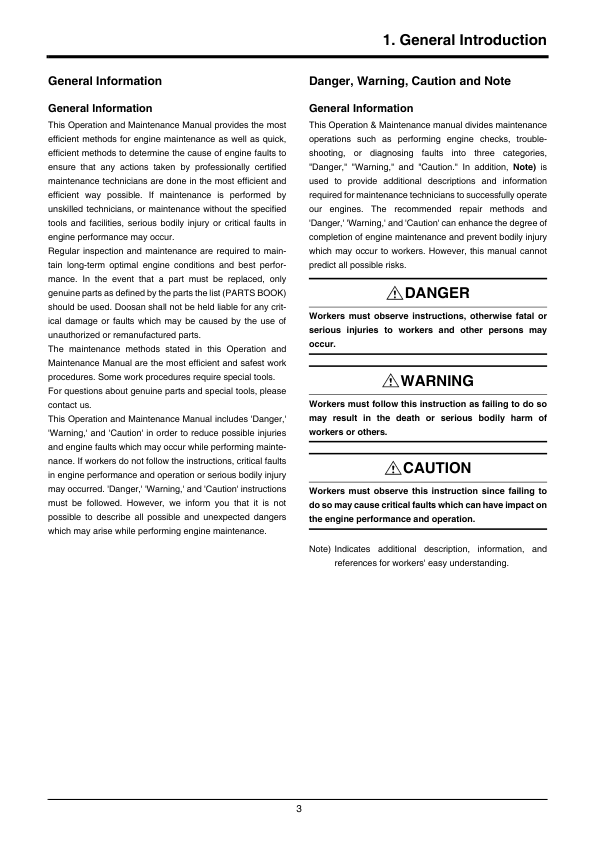 1. General Introduction

General Information

General Information

This Operation and Maintenance Manual provides the most efficient methods for engine maintenance as well as quick, efficient methods to determine the cause of engine faults to ensure that any actions taken by professionally certified maintenance technicians are done in the most efficient and efficient way possible. If maintenance is performed by unskilled technicians, or maintenance without the specified tools and facilities, serious bodily injury or critical faults in engine performance may occur.
Regular inspection and maintenance are required to maintain long-term optimal engine conditions and best performance. In the event that a part must be replaced, only genuine parts as defined by the parts the list (PARTS BOOK) should be used. Doosan shall not be held liable for any critical damage or faults which may be caused by the use of unauthorized or remanufactured parts.
The maintenance methods stated in this Operation and Maintenance Manual are the most efficient and safest work procedures. Some work procedures require special tools.
For questions about genuine parts and special tools, please contact us.
This Operation and Maintenance Manual includes 'Danger,' 'Warning,' and 'Caution' in order to reduce possible injuries and engine faults which may occur while performing maintenance. If workers do not follow the instructions, critical faults in engine performance and operation or serious bodily injury may occurred. 'Danger,' 'Warning,' and 'Caution' instructions must be followed. However, we inform you that it is not possible to describe all possible and unexpected dangers which may arise while performing engine maintenance.

Danger, Warning, Caution and Note

General Information

This Operation & Maintenance manual divides maintenance operations such as performing engine checks, troubleshooting, or diagnosing faults into three categories, "Danger," "Warning," and "Caution." In addition, Note) is used to provide additional descriptions and information required for maintenance technicians to successfully operate our engines. The recommended repair methods and 'Danger,' 'Warning,' and 'Caution' can enhance the degree of completion of engine maintenance and prevent bodily injury which may occur to workers. However, this manual cannot predict all possible risks.

DANGER

Workers must observe instructions, otherwise fatal or serious injuries to workers and other persons may occur.

WARNING

Workers must follow this instruction as failing to do so may result in the death or serious bodily harm of workers or others.

CAUTION

Workers must observe this instruction since failing to do so may cause critical faults which can have impact on the engine performance and operation.

Note) Indicates additional description, information, and references for workers' easy understanding.

3